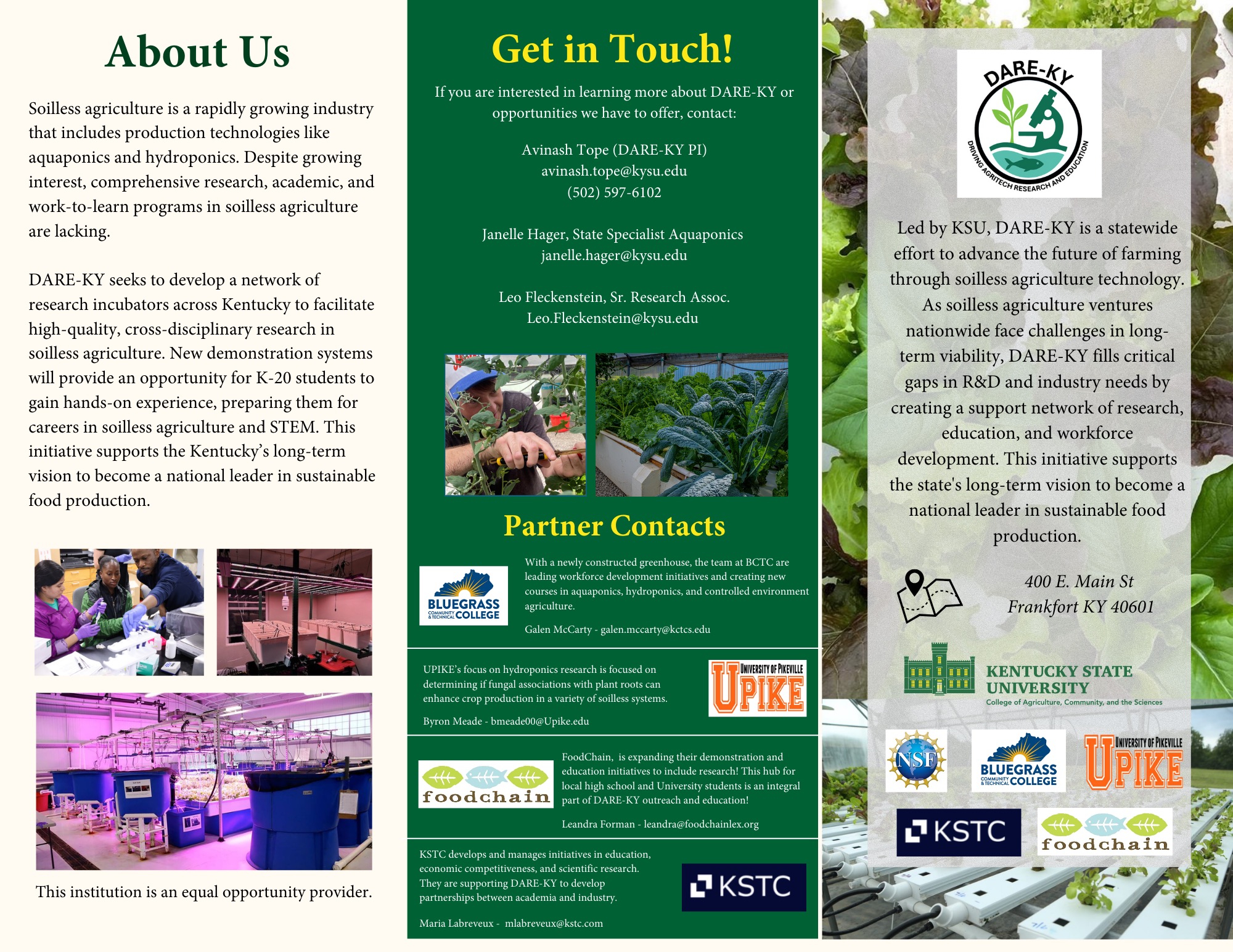 About Us

Soilless agriculture is a rapidly growing industry that includes production technologies like aquaponics and hydroponics. Despite growing interest, comprehensive research, academic, and work-to-learn programs in soilless agriculture are lacking.

DARE-KY seeks to develop a network of research incubators across Kentucky to facilitate high-quality, cross-disciplinary research in soilless agriculture. New demonstration systems will provide an opportunity for K-20 students to gain hands-on experience, preparing them for careers in soilless agriculture and STEM. This initiative supports the Kentucky's long-term vision to become a national leader in sustainable food production.

This institution is an equal opportunity provider.

Get in Touch!

If you are interested in learning more about DARE-KY or opportunities we have to offer, contact:

Avinash Tope (DARE-KY PI)
avinash.tope@kysu.edu
(502) 597-6102

Janelle Hager, State Specialist Aquaponics
janelle.hager@kysu.edu

Leo Fleckenstein, Sr. Research Assoc.
Leo.Fleckenstein@kysu.edu

Partner Contacts

BLUEGRASS COMMUNITY & TECHNICAL COLLEGE

With a newly constructed greenhouse, the team at BCTC are leading workforce development initiatives and creating new courses in aquaponics, hydroponics, and controlled environment agriculture.

Galen McCarty - galen.mccarty@kctcs.edu

UPIKE's focus on hydroponics research is focused on determining if fungal associations with plant roots can enhance crop production in a variety of soilless systems.

Byron Meade - bmeade00@Upike.edu

UNIVERSITY OF PIKEVILLE UPIKE

foodchain

FoodChain, is expanding their demonstration and education initiatives to include research! This hub for local high school and University students is an integral part of DARE-KY outreach and education!

Leandra Forman - leandra@foodchainlex.org

KSTC develops and manages initiatives in education, economic competitiveness, and scientific research. They are supporting DARE-KY to develop partnerships between academia and industry.

Maria Labreveux - mlabreveux@kstc.com

KSTC

DARE-KY
DRIVING AGRITECH RESEARCH AND EDUCATION

Led by KSU, DARE-KY is a statewide effort to advance the future of farming through soilless agriculture technology. As soilless agriculture ventures nationwide face challenges in long-term viability, DARE-KY fills critical gaps in R&D and industry needs by creating a support network of research, education, and workforce development. This initiative supports the state's long-term vision to become a national leader in sustainable food production.

400 E. Main St
Frankfort KY 40601

KENTUCKY STATE UNIVERSITY
College of Agriculture, Community, and the Sciences

NSF
BLUEGRASS COMMUNITY & TECHNICAL COLLEGE
UNIVERSITY OF PIKEVILLE UPIKE
KSTC
foodchain